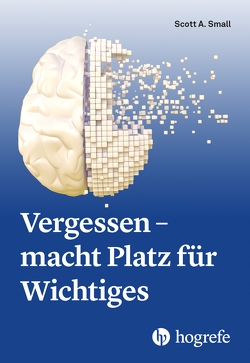 Scott A. Small

Vergessen – macht Platz für Wichtiges

hogrefe